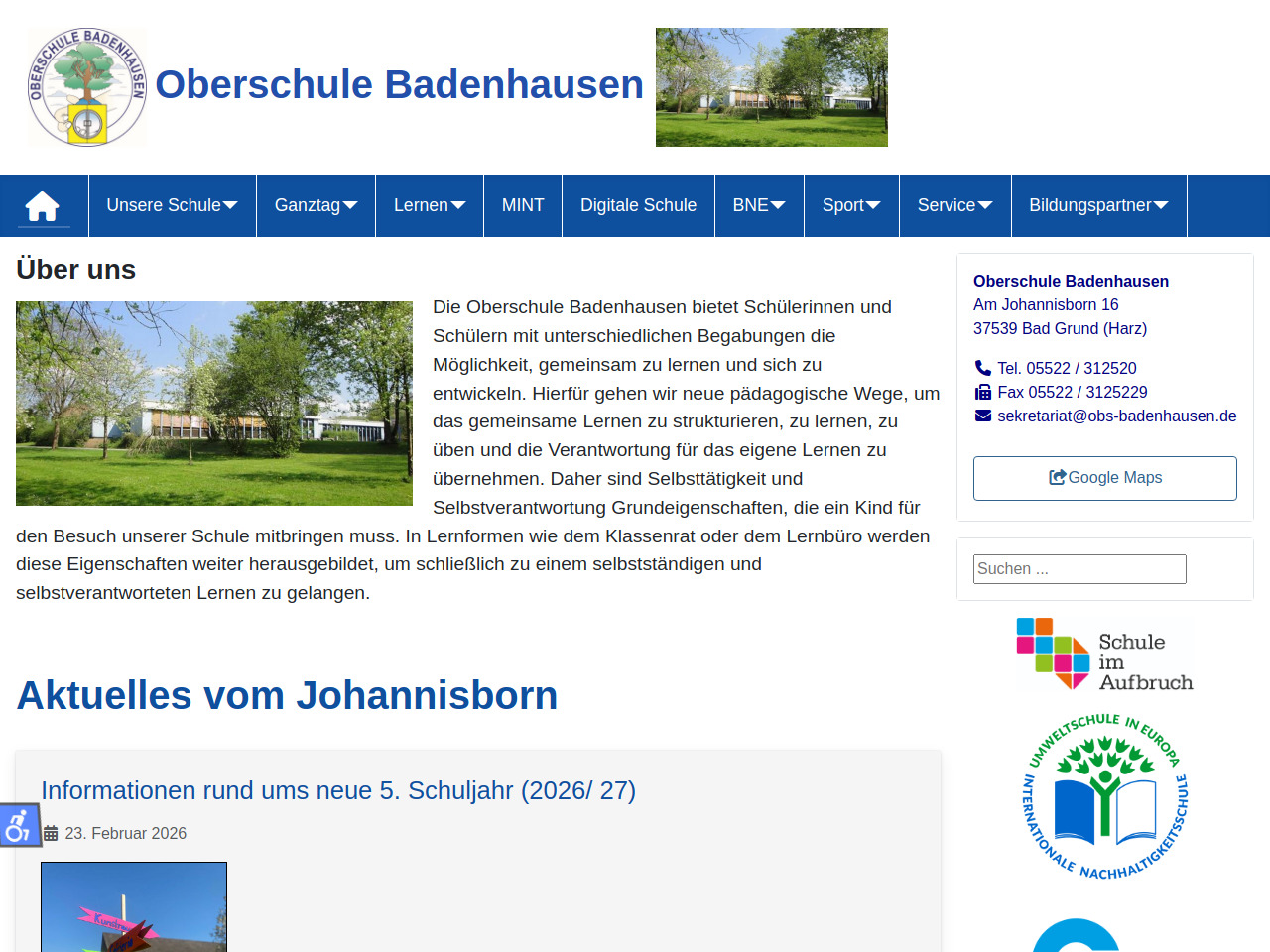 OBERSCHULE BADENHAUSEN

Oberschule Badenhausen

Unsere Schule Ganztag Lernen MINT Digitale Schule BNE Sport Service Bildungspartner

Über uns

Die Oberschule Badenhausen bietet Schülerinnen und Schülern mit unterschiedlichen Begabungen die Möglichkeit, gemeinsam zu lernen und sich zu entwickeln. Hierfür gehen wir neue pädagogische Wege, um das gemeinsame Lernen zu strukturieren, zu lernen, zu üben und die Verantwortung für das eigene Lernen zu übernehmen. Daher sind Selbsttätigkeit und Selbstverantwortung Grundeigenschaften, die ein Kind für den Besuch unserer Schule mitbringen muss. In Lernformen wie dem Klassenrat oder dem Lernbüro werden diese Eigenschaften weiter herausgebildet, um schließlich zu einem selbstständigen und selbstverantworteten Lernen zu gelangen.

Aktuelles vom Johannisborn

Informationen rund ums neue 5. Schuljahr (2026/ 27)

23. Februar 2026

Oberschule Badenhausen
Am Johannisborn 16
37539 Bad Grund (Harz)

Tel. 05522 / 312520
Fax 05522 / 3125229
sekretariat@obs-badenhausen.de

Google Maps

Suchen ...

Schule im Aufbruch

UMWELTSCHULE IN EUROPA
INTERNATIONALE NACHHALTIGKEITSSCHULE